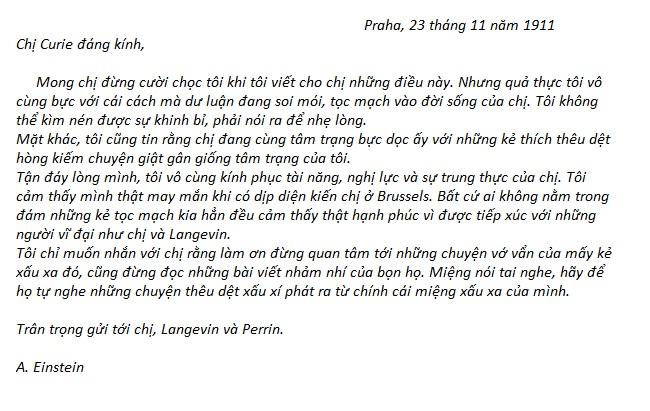 Praha, 23 tháng 11 năm 1911

Chị Curie đáng kính,

Mong chị đừng cười chọc tôi khi tôi viết cho chị những điều này. Nhưng quả thực tôi vô cùng bực với cái cách mà dư luận đang soi mói, tọc mạch vào đời sống của chị. Tôi không thể kìm nén được sự khinh bỉ, phải nói ra để nhẹ lòng.

Mặt khác, tôi cũng tin rằng chị đang cùng tâm trạng bực dọc ấy với những kẻ thích thêu dệt hòng kiếm chuyện giật gân giống tâm trạng của tôi.

Tận đáy lòng mình, tôi vô cùng kính phục tài năng, nghị lực và sự trung thực của chị. Tôi cảm thấy mình thật may mắn khi có dịp diện kiến chị ở Brussels. Bất cứ ai không nằm trong đám những kẻ tọc mạch kia hẳn đều cảm thấy thật hạnh phúc vì được tiếp xúc với những người vĩ đại như chị và Langevin.

Tôi chỉ muốn nhắn với chị rằng làm ơn đừng quan tâm tới những chuyện vớ vẩn của mấy kẻ xấu xa đó, cũng đừng đọc những bài viết nhảm nhí của bọn họ. Miệng nói tai nghe, hãy để họ tự nghe những chuyện thêu dệt xấu xí phát ra từ chính cái miệng xấu xa của mình.

Trân trọng gửi tới chị, Langevin và Perrin.

A. Einstein